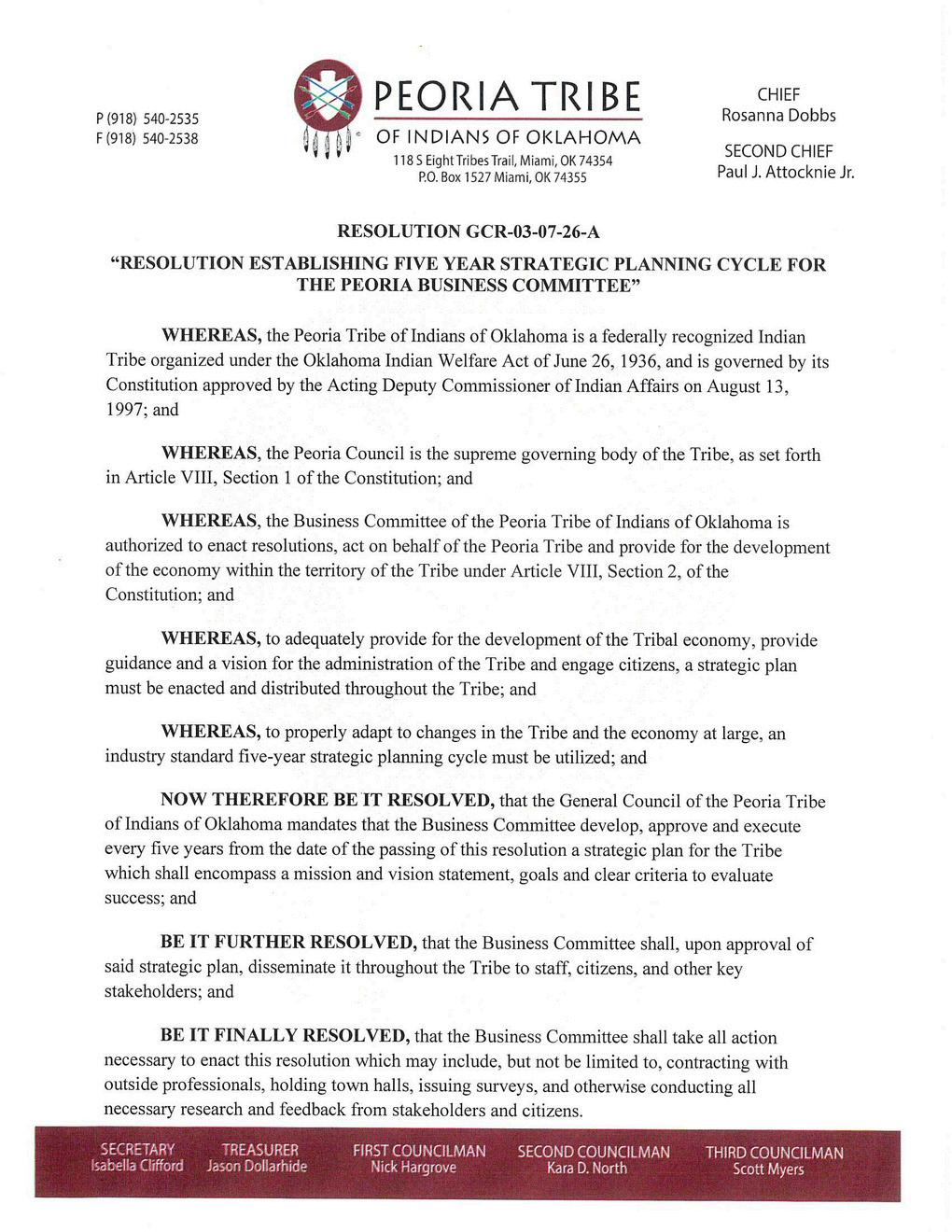 P (918) 540-2535
F (918) 540-2538

PEORIA TRIBE
OF INDIANS OF OKLAHOMA
118 S Eight Tribes Trail, Miami, OK 74354
P.O. Box 1527 Miami, OK 74355

CHIEF
Rosanna Dobbs

SECOND CHIEF
Paul J. Attocknie Jr.

RESOLUTION GCR-03-07-26-A
"RESOLUTION ESTABLISHING FIVE YEAR STRATEGIC PLANNING CYCLE FOR THE PEORIA BUSINESS COMMITTEE"

WHEREAS, the Peoria Tribe of Indians of Oklahoma is a federally recognized Indian Tribe organized under the Oklahoma Indian Welfare Act of June 26, 1936, and is governed by its Constitution approved by the Acting Deputy Commissioner of Indian Affairs on August 13, 1997; and

WHEREAS, the Peoria Council is the supreme governing body of the Tribe, as set forth in Article VIII, Section 1 of the Constitution; and

WHEREAS, the Business Committee of the Peoria Tribe of Indians of Oklahoma is authorized to enact resolutions, act on behalf of the Peoria Tribe and provide for the development of the economy within the territory of the Tribe under Article VIII, Section 2, of the Constitution; and

WHEREAS, to adequately provide for the development of the Tribal economy, provide guidance and a vision for the administration of the Tribe and engage citizens, a strategic plan must be enacted and distributed throughout the Tribe; and

WHEREAS, to properly adapt to changes in the Tribe and the economy at large, an industry standard five-year strategic planning cycle must be utilized; and

NOW THEREFORE BE IT RESOLVED, that the General Council of the Peoria Tribe of Indians of Oklahoma mandates that the Business Committee develop, approve and execute every five years from the date of the passing of this resolution a strategic plan for the Tribe which shall encompass a mission and vision statement, goals and clear criteria to evaluate success; and

BE IT FURTHER RESOLVED, that the Business Committee shall, upon approval of said strategic plan, disseminate it throughout the Tribe to staff, citizens, and other key stakeholders; and

BE IT FINALLY RESOLVED, that the Business Committee shall take all action necessary to enact this resolution which may include, but not be limited to, contracting with outside professionals, holding town halls, issuing surveys, and otherwise conducting all necessary research and feedback from stakeholders and citizens.

SECRETARY
Isabella Clifford

TREASURER
Jason Dollarhide

FIRST COUNCILMAN
Nick Hargrove

SECOND COUNCILMAN
Kara D. North

THIRD COUNCILMAN
Scott Myers